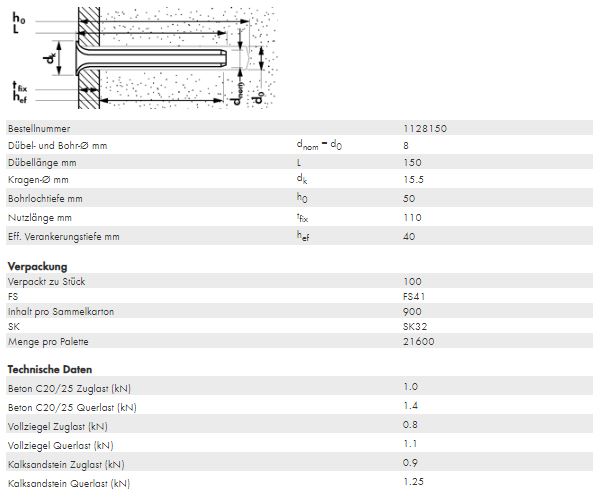 $h_0$
L
$d_k$
$t_{fix}$
$h_{ef}$
$d_{nom}$
$d_0$

| | | |
|---|---|---|
| Bestellnummer | | 1128150 |
| Dübel- und Bohr-Ø mm | $d_{nom} = d_0$ | 8 |
| Dübellänge mm | L | 150 |
| Kragen-Ø mm | $d_k$ | 15.5 |
| Bohrlochtiefe mm | $h_0$ | 50 |
| Nutzlänge mm | $t_{fix}$ | 110 |
| Eff. Verankerungstiefe mm | $h_{ef}$ | 40 |

**Verpackung**

| | |
|---|---|
| Verpackt zu Stück | 100 |
| FS | FS41 |
| Inhalt pro Sammelkarton | 900 |
| SK | SK32 |
| Menge pro Palette | 21600 |

**Technische Daten**

| | |
|---|---|
| Beton C20/25 Zuglast (kN) | 1.0 |
| Beton C20/25 Querlast (kN) | 1.4 |
| Vollziegel Zuglast (kN) | 0.8 |
| Vollziegel Querlast (kN) | 1.1 |
| Kalksandstein Zuglast (kN) | 0.9 |
| Kalksandstein Querlast (kN) | 1.25 |